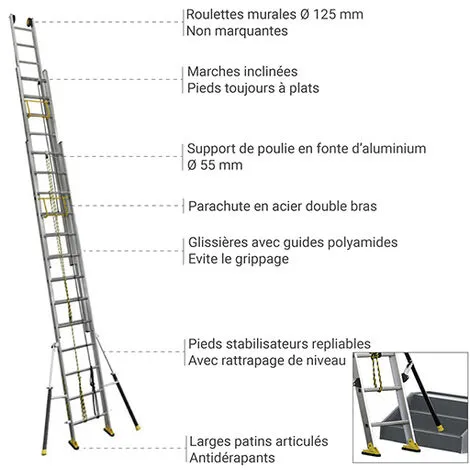 Roulettes murales Ø 125 mm
Non marquantes

Marches inclinées
Pieds toujours à plats

Support de poulie en fonte d'aluminium
Ø 55 mm

Parachute en acier double bras

Glissières avec guides polyamides
Evite le grippage

Pieds stabilisateurs repliables
Avec rattrapage de niveau

Larges patins articulés
Antidérapants